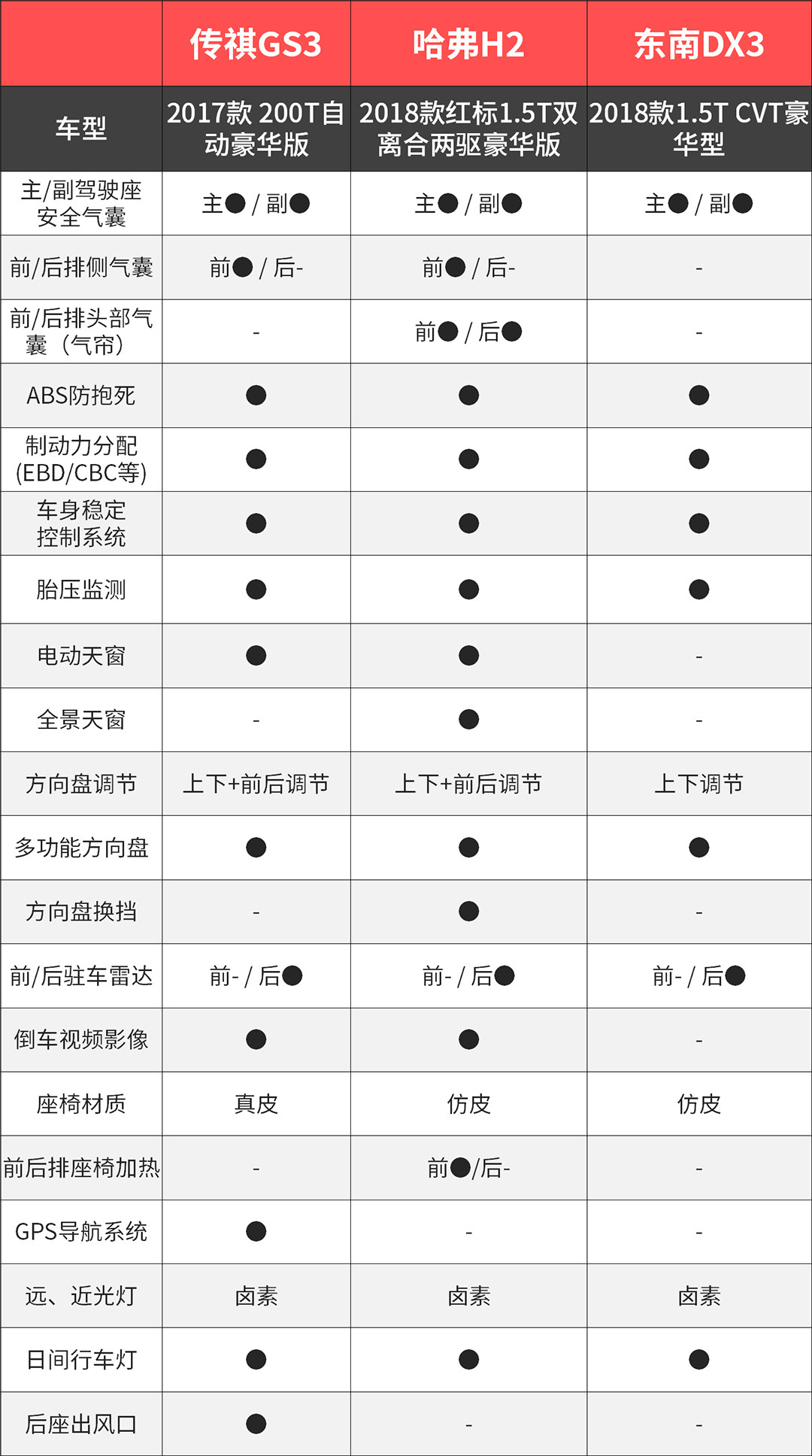 |  | 传祺GS3 | 哈弗H2 | 东南DX3 |
|---|---|---|---|
| 车型 | 2017款 200T自动豪华版 | 2018款红标1.5T双离合两驱豪华版 | 2018款1.5T CVT豪华型 |
| 主/副驾驶座安全气囊 | 主● / 副● | 主● / 副● | 主● / 副● |
| 前/后排侧气囊 | 前● / 后- | 前● / 后- | - |
| 前/后排头部气囊（气帘） | - | 前● / 后● | - |
| ABS防抱死 | ● | ● | ● |
| 制动力分配(EBD/CBC等) | ● | ● | ● |
| 车身稳定控制系统 | ● | ● | ● |
| 胎压监测 | ● | ● | ● |
| 电动天窗 | ● | ● | - |
| 全景天窗 | - | ● | - |
| 方向盘调节 | 上下+前后调节 | 上下+前后调节 | 上下调节 |
| 多功能方向盘 | ● | ● | ● |
| 方向盘换挡 | - | ● | - |
| 前/后驻车雷达 | 前- / 后● | 前- / 后● | 前- / 后● |
| 倒车视频影像 | ● | ● | - |
| 座椅材质 | 真皮 | 仿皮 | 仿皮 |
| 前后排座椅加热 | - | 前●/后- | - |
| GPS导航系统 | ● | - | - |
| 远、近光灯 | 卤素 | 卤素 | 卤素 |
| 日间行车灯 | ● | ● | ● |
| 后座出风口 | ● | - | - |